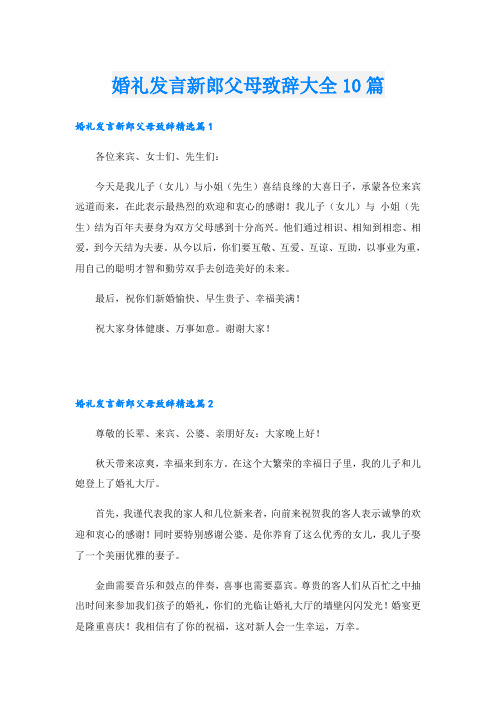 婚礼发言新郎父母致辞大全10篇

婚礼发言新郎父母致辞精选篇1

各位来宾、女士们、先生们：

今天是我儿子（女儿）与小姐（先生）喜结良缘的大喜日子，承蒙各位来宾远道而来，在此表示最热烈的欢迎和衷心的感谢！我儿子（女儿）与 小姐（先生）结为百年夫妻身为双方父母感到十分高兴。他们通过相识、相知到相恋、相爱，到今天结为夫妻。从今以后，你们要互敬、互爱、互谅、互助，以事业为重，用自己的聪明才智和勤劳双手去创造美好的未来。

最后，祝你们新婚愉快、早生贵子、幸福美满！

祝大家身体健康、万事如意。谢谢大家！

婚礼发言新郎父母致辞精选篇2

尊敬的长辈、来宾、公婆、亲朋好友：大家晚上好！

秋天带来凉爽，幸福来到东方。在这个大繁荣的幸福日子里，我的儿子和儿媳登上了婚礼大厅。

首先，我谨代表我的家人和几位新来者，向前来祝贺我的客人表示诚挚的欢迎和衷心的感谢！同时要特别感谢公婆。是你养育了这么优秀的女儿，我儿子娶了一个美丽优雅的妻子。

金曲需要音乐和鼓点的伴奏，喜事也需要嘉宾。尊贵的客人们从百忙之中抽出时间来参加我们孩子的婚礼，你们的光临让婚礼大厅的墙壁闪闪发光！婚宴更是隆重喜庆！我相信有了你的祝福，这对新人会一生幸运，万幸。